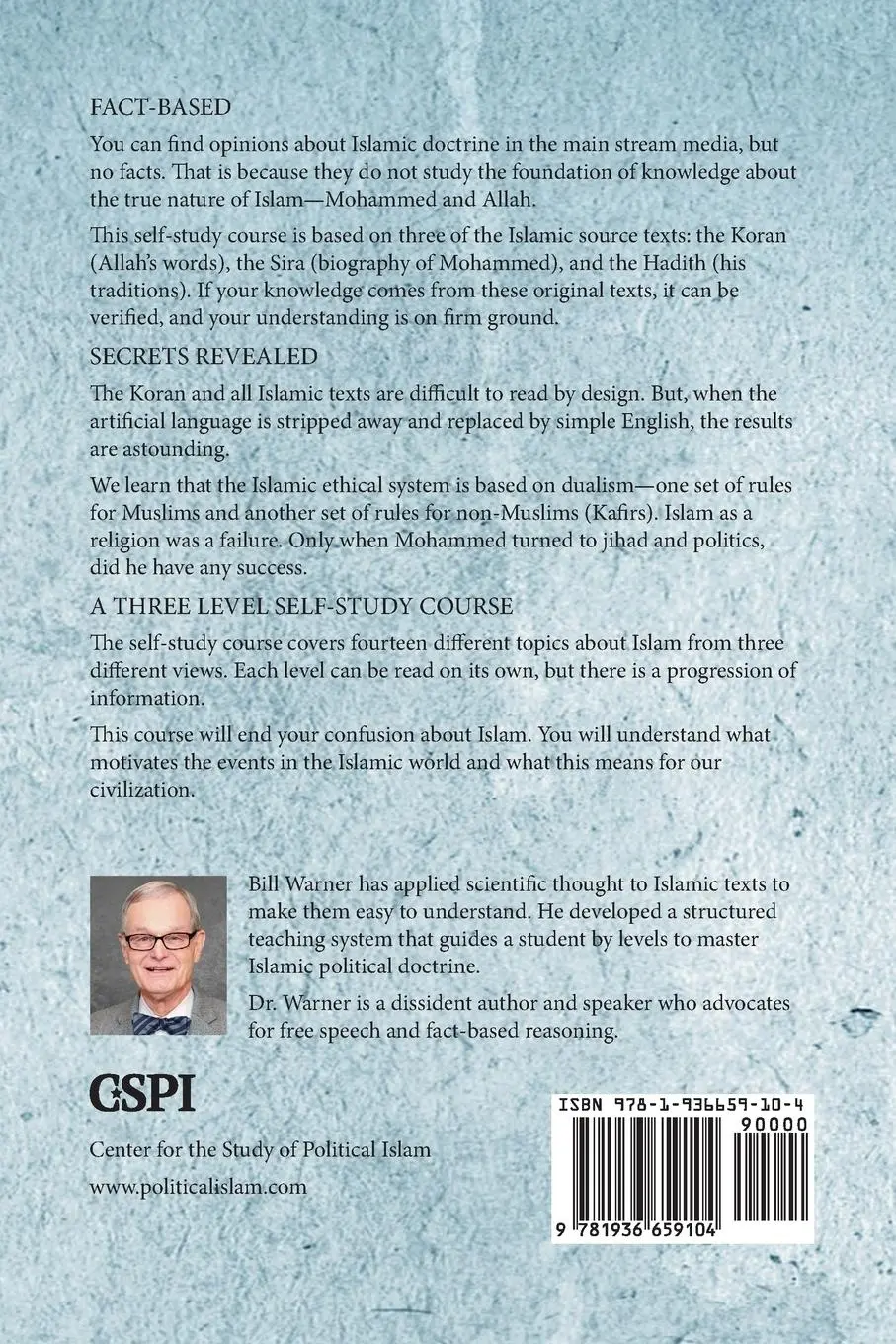 FACT-BASED

You can find opinions about Islamic doctrine in the main stream media, but no facts. That is because they do not study the foundation of knowledge about the true nature of Islam—Mohammed and Allah.

This self-study course is based on three of the Islamic source texts: the Koran (Allah's words), the Sira (biography of Mohammed), and the Hadith (his traditions). If your knowledge comes from these original texts, it can be verified, and your understanding is on firm ground.

SECRETS REVEALED

The Koran and all Islamic texts are difficult to read by design. But, when the artificial language is stripped away and replaced by simple English, the results are astounding.

We learn that the Islamic ethical system is based on dualism—one set of rules for Muslims and another set of rules for non-Muslims (Kafirs). Islam as a religion was a failure. Only when Mohammed turned to jihad and politics, did he have any success.

A THREE LEVEL SELF-STUDY COURSE

The self-study course covers fourteen different topics about Islam from three different views. Each level can be read on its own, but there is a progression of information.

This course will end your confusion about Islam. You will understand what motivates the events in the Islamic world and what this means for our civilization.

Bill Warner has applied scientific thought to Islamic texts to make them easy to understand. He developed a structured teaching system that guides a student by levels to master Islamic political doctrine.

Dr. Warner is a dissident author and speaker who advocates for free speech and fact-based reasoning.

CSPI

Center for the Study of Political Islam

www.politicalislam.com

ISBN 978-1-936659-10-4

90000

9 781936 659104